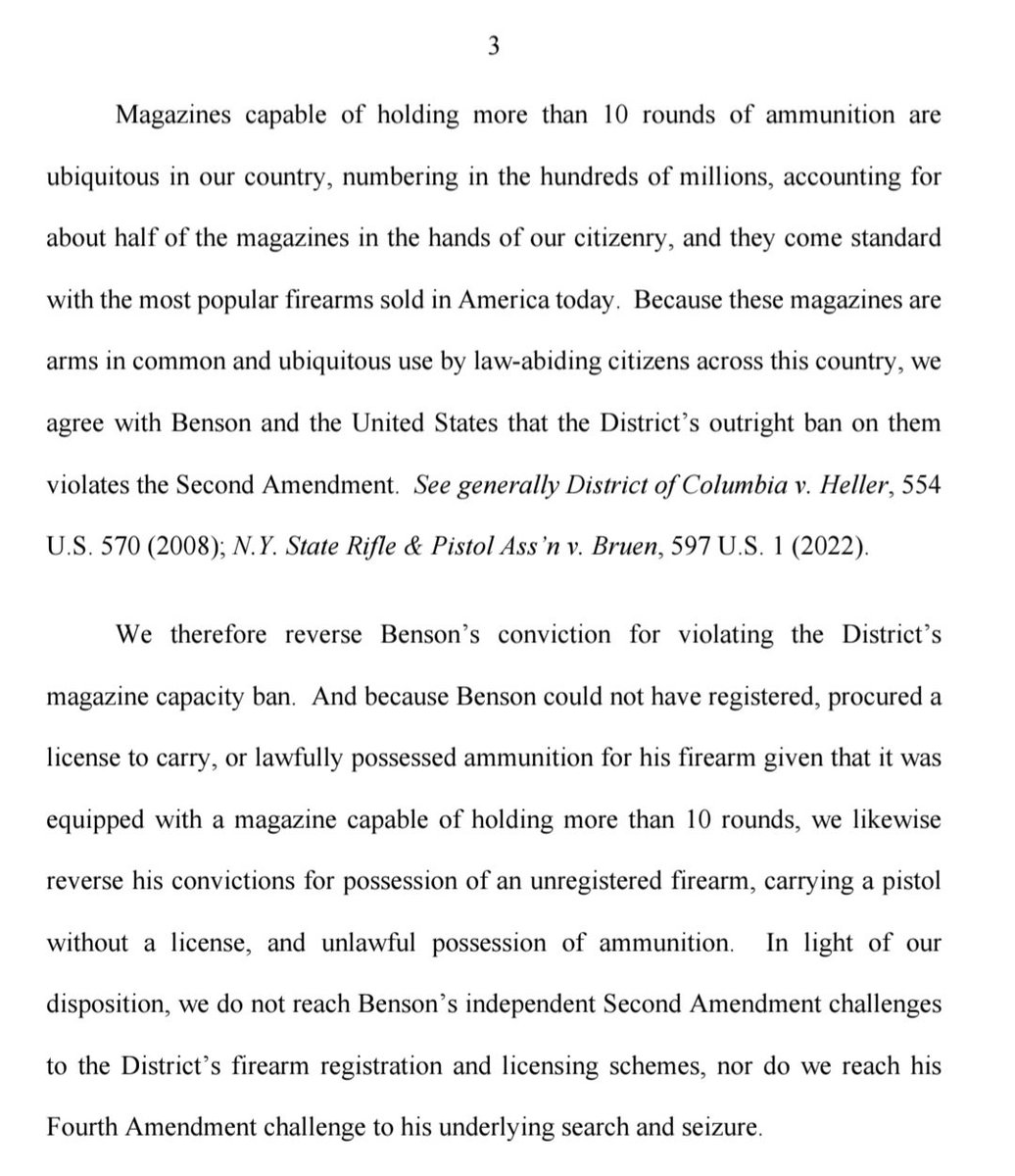 3

Magazines capable of holding more than 10 rounds of ammunition are ubiquitous in our country, numbering in the hundreds of millions, accounting for about half of the magazines in the hands of our citizenry, and they come standard with the most popular firearms sold in America today. Because these magazines are arms in common and ubiquitous use by law-abiding citizens across this country, we agree with Benson and the United States that the District's outright ban on them violates the Second Amendment. See generally District of Columbia v. Heller, 554 U.S. 570 (2008); N.Y. State Rifle & Pistol Ass'n v. Bruen, 597 U.S. 1 (2022).

We therefore reverse Benson's conviction for violating the District's magazine capacity ban. And because Benson could not have registered, procured a license to carry, or lawfully possessed ammunition for his firearm given that it was equipped with a magazine capable of holding more than 10 rounds, we likewise reverse his convictions for possession of an unregistered firearm, carrying a pistol without a license, and unlawful possession of ammunition. In light of our disposition, we do not reach Benson's independent Second Amendment challenges to the District's firearm registration and licensing schemes, nor do we reach his Fourth Amendment challenge to his underlying search and seizure.